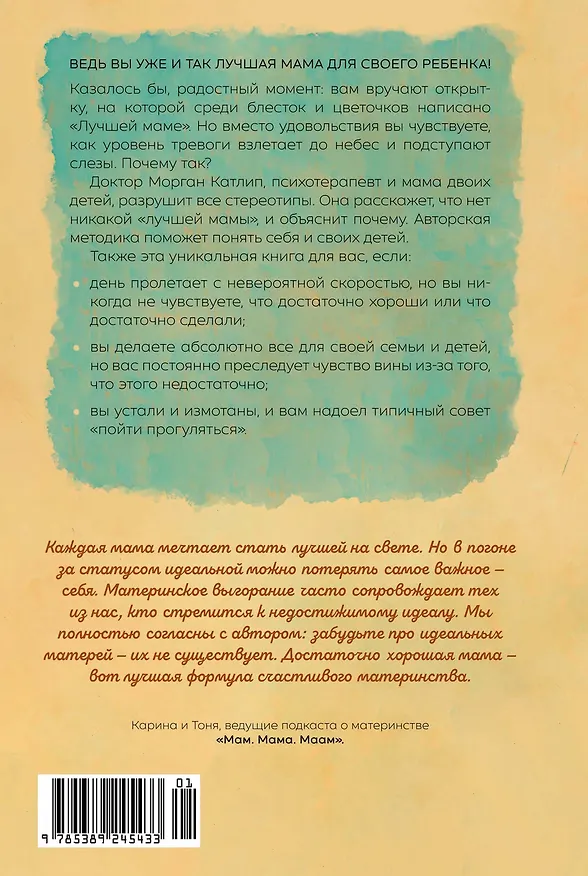 ВЕДЬ ВЫ УЖЕ И ТАК ЛУЧШАЯ МАМА ДЛЯ СВОЕГО РЕБЕНКА!

Казалось бы, радостный момент: вам вручают открытку, на которой среди блесток и цветочков написано «Лучшей маме». Но вместо удовольствия вы чувствуете, как уровень тревоги взлетает до небес и подступают слезы. Почему так?

Доктор Морган Катлип, психотерапевт и мама двоих детей, разрушит все стереотипы. Она расскажет, что нет никакой «лучшей мамы», и объяснит почему. Авторская методика поможет понять себя и своих детей.

Также эта уникальная книга для вас, если:

• день пролетает с невероятной скоростью, но вы никогда не чувствуете, что достаточно хороши или что достаточно сделали;

• вы делаете абсолютно все для своей семьи и детей, но вас постоянно преследует чувство вины из-за того, что этого недостаточно;

• вы устали и измотаны, и вам надоел типичный совет «пойти прогуляться».

Каждая мама мечтает стать лучшей на свете. Но в погоне за статусом идеальной можно потерять самое важное – себя. Материнское выгорание часто сопровождает тех из нас, кто стремится к недостижимому идеалу. Мы полностью согласны с автором: забудьте про идеальных матерей – их не существует. Достаточно хорошая мама – вот лучшая формула счастливого материнства.

Карина и Тоня, ведущие подкаста о материнстве
«Мам. Мама. Маам».

01
9 785389 245433